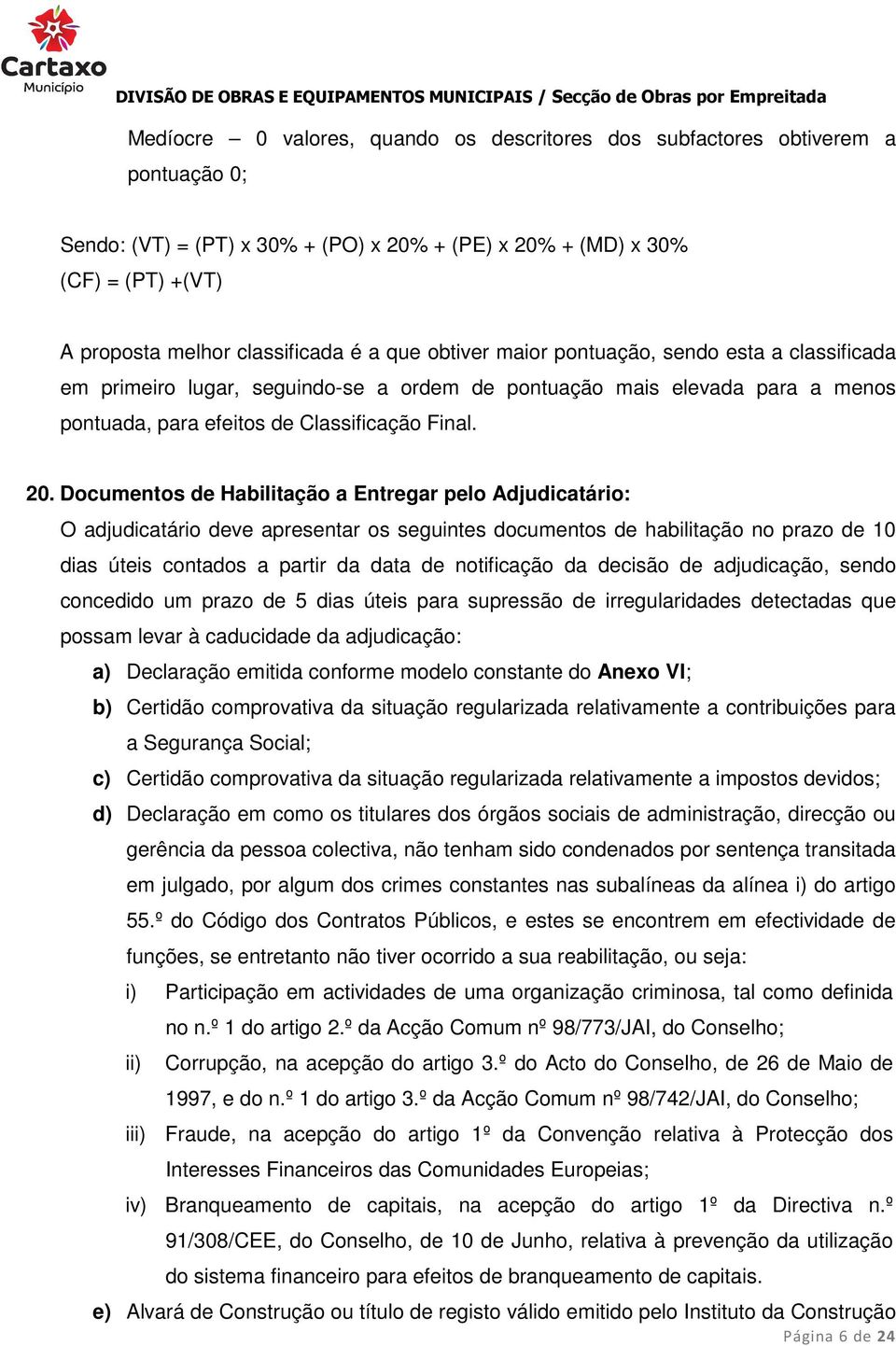 Cartaxo
Município

DIVISÃO DE OBRAS E EQUIPAMENTOS MUNICIPAIS / Secção de Obras por Empreitada

Medíocre – 0 valores, quando os descritores dos subfactores obtiverem a pontuação 0;

Sendo: (VT) = (PT) x 30% + (PO) x 20% + (PE) x 20% + (MD) x 30%
(CF) = (PT) +(VT)

A proposta melhor classificada é a que obtiver maior pontuação, sendo esta a classificada em primeiro lugar, seguindo-se a ordem de pontuação mais elevada para a menos pontuada, para efeitos de Classificação Final.

20. Documentos de Habilitação a Entregar pelo Adjudicatário:
O adjudicatário deve apresentar os seguintes documentos de habilitação no prazo de 10 dias úteis contados a partir da data de notificação da decisão de adjudicação, sendo concedido um prazo de 5 dias úteis para supressão de irregularidades detectadas que possam levar à caducidade da adjudicação:

a) Declaração emitida conforme modelo constante do Anexo VI;
b) Certidão comprovativa da situação regularizada relativamente a contribuições para a Segurança Social;
c) Certidão comprovativa da situação regularizada relativamente a impostos devidos;
d) Declaração em como os titulares dos órgãos sociais de administração, direcção ou gerência da pessoa colectiva, não tenham sido condenados por sentença transitada em julgado, por algum dos crimes constantes nas subalíneas da alínea i) do artigo 55.º do Código dos Contratos Públicos, e estes se encontrem em efectividade de funções, se entretanto não tiver ocorrido a sua reabilitação, ou seja:
i) Participação em actividades de uma organização criminosa, tal como definida no n.º 1 do artigo 2.º da Acção Comum nº 98/773/JAI, do Conselho;
ii) Corrupção, na acepção do artigo 3.º do Acto do Conselho, de 26 de Maio de 1997, e do n.º 1 do artigo 3.º da Acção Comum nº 98/742/JAI, do Conselho;
iii) Fraude, na acepção do artigo 1º da Convenção relativa à Protecção dos Interesses Financeiros das Comunidades Europeias;
iv) Branqueamento de capitais, na acepção do artigo 1º da Directiva n.º 91/308/CEE, do Conselho, de 10 de Junho, relativa à prevenção da utilização do sistema financeiro para efeitos de branqueamento de capitais.
e) Alvará de Construção ou título de registo válido emitido pelo Instituto da Construção

Página 6 de 24